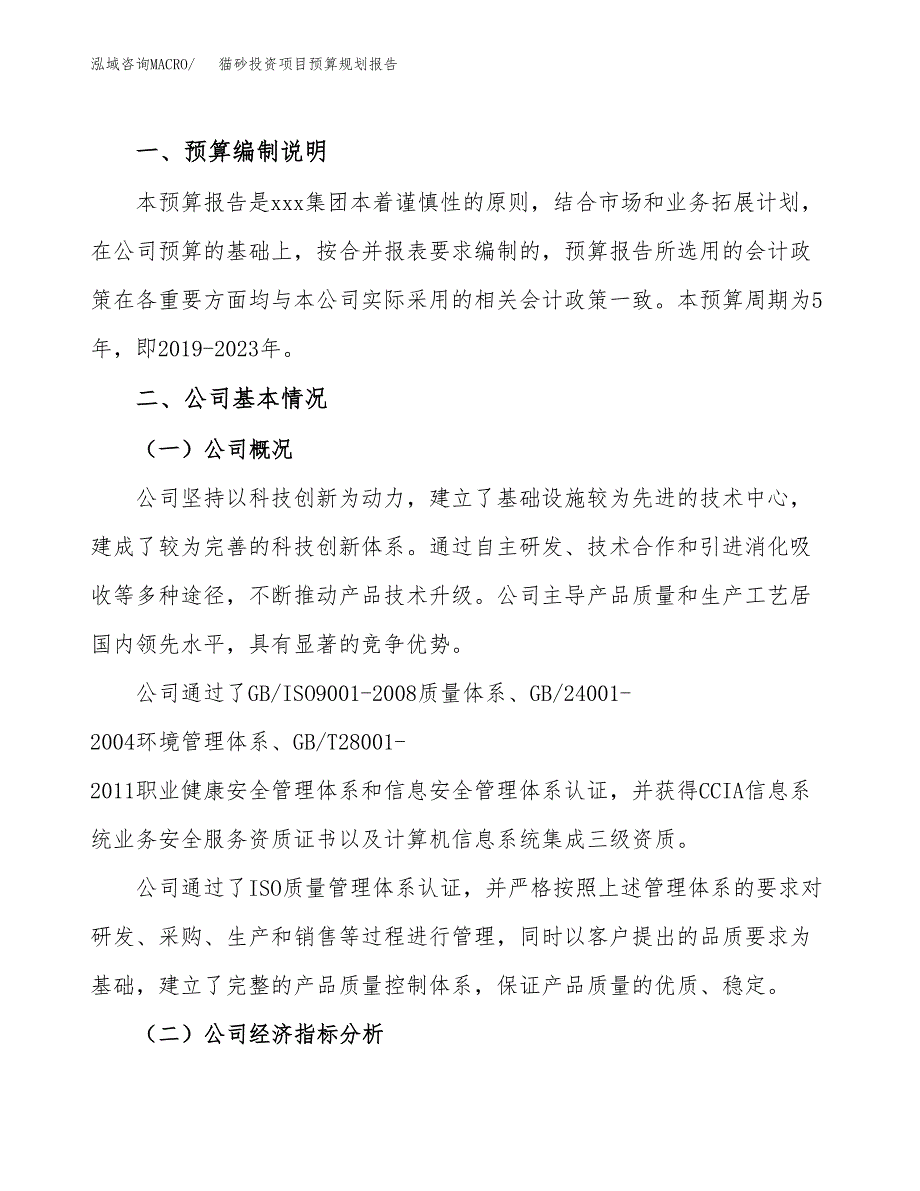 泓域咨询MACRO/　　猫砂投资项目预算规划报告

一、预算编制说明

本预算报告是xxx集团本着谨慎性的原则，结合市场和业务拓展计划，在公司预算的基础上，按合并报表要求编制的，预算报告所选用的会计政策在各重要方面均与本公司实际采用的相关会计政策一致。本预算周期为5年，即2019-2023年。

二、公司基本情况

（一）公司概况

公司坚持以科技创新为动力，建立了基础设施较为先进的技术中心，建成了较为完善的科技创新体系。通过自主研发、技术合作和引进消化吸收等多种途径，不断推动产品技术升级。公司主导产品质量和生产工艺居国内领先水平，具有显著的竞争优势。

公司通过了GB/ISO9001-2008质量体系、GB/24001-2004环境管理体系、GB/T28001-2011职业健康安全管理体系和信息安全管理体系认证，并获得CCIA信息系统业务安全服务资质证书以及计算机信息系统集成三级资质。

公司通过了ISO质量管理体系认证，并严格按照上述管理体系的要求对研发、采购、生产和销售等过程进行管理，同时以客户提出的品质要求为基础，建立了完整的产品质量控制体系，保证产品质量的优质、稳定。

（二）公司经济指标分析